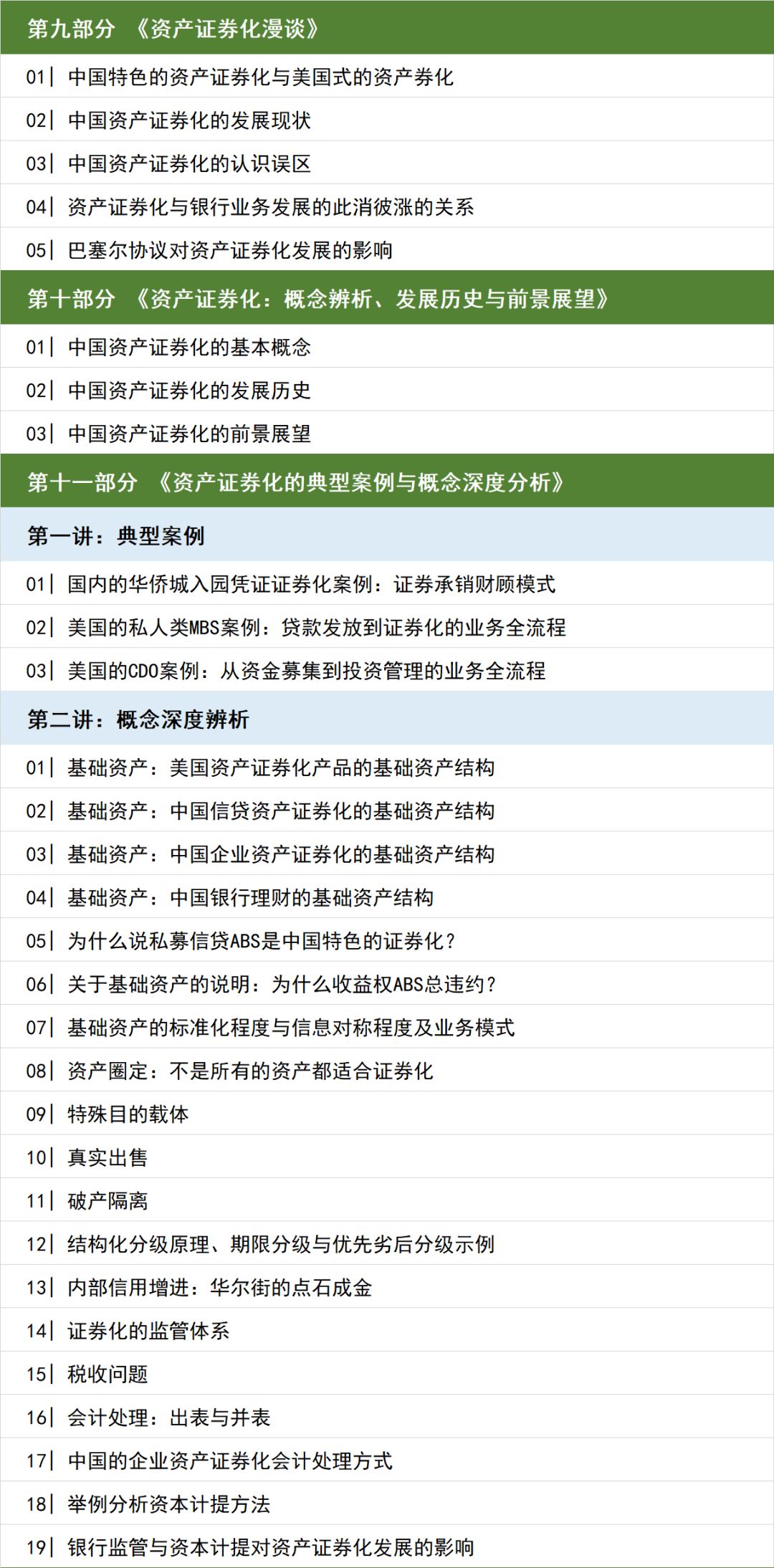 第九部分 《资产证券化漫谈》

01| 中国特色的资产证券化与美国式的资产券化

02| 中国资产证券化的发展现状

03| 中国资产证券化的认识误区

04| 资产证券化与银行业务发展的此消彼涨的关系

05| 巴塞尔协议对资产证券化发展的影响

第十部分 《资产证券化：概念辨析、发展历史与前景展望》

01| 中国资产证券化的基本概念

02| 中国资产证券化的发展历史

03| 中国资产证券化的前景展望

第十一部分 《资产证券化的典型案例与概念深度分析》

第一讲：典型案例

01| 国内的华侨城入园凭证证券化案例：证券承销财顾模式

02| 美国的私人类MBS案例：贷款发放到证券化的业务全流程

03| 美国的CDO案例：从资金募集到投资管理的业务全流程

第二讲：概念深度辨析

01| 基础资产：美国资产证券化产品的基础资产结构

02| 基础资产：中国信贷资产证券化的基础资产结构

03| 基础资产：中国企业资产证券化的基础资产结构

04| 基础资产：中国银行理财的基础资产结构

05| 为什么说私募信贷ABS是中国特色的证券化？

06| 关于基础资产的说明：为什么收益权ABS总违约？

07| 基础资产的标准化程度与信息对称程度及业务模式

08| 资产圈定：不是所有的资产都适合证券化

09| 特殊目的载体

10| 真实出售

11| 破产隔离

12| 结构化分级原理、期限分级与优先劣后分级示例

13| 内部信用增进：华尔街的点石成金

14| 证券化的监管体系

15| 税收问题

16| 会计处理：出表与并表

17| 中国的企业资产证券化会计处理方式

18| 举例分析资本计提方法

19| 银行监管与资本计提对资产证券化发展的影响